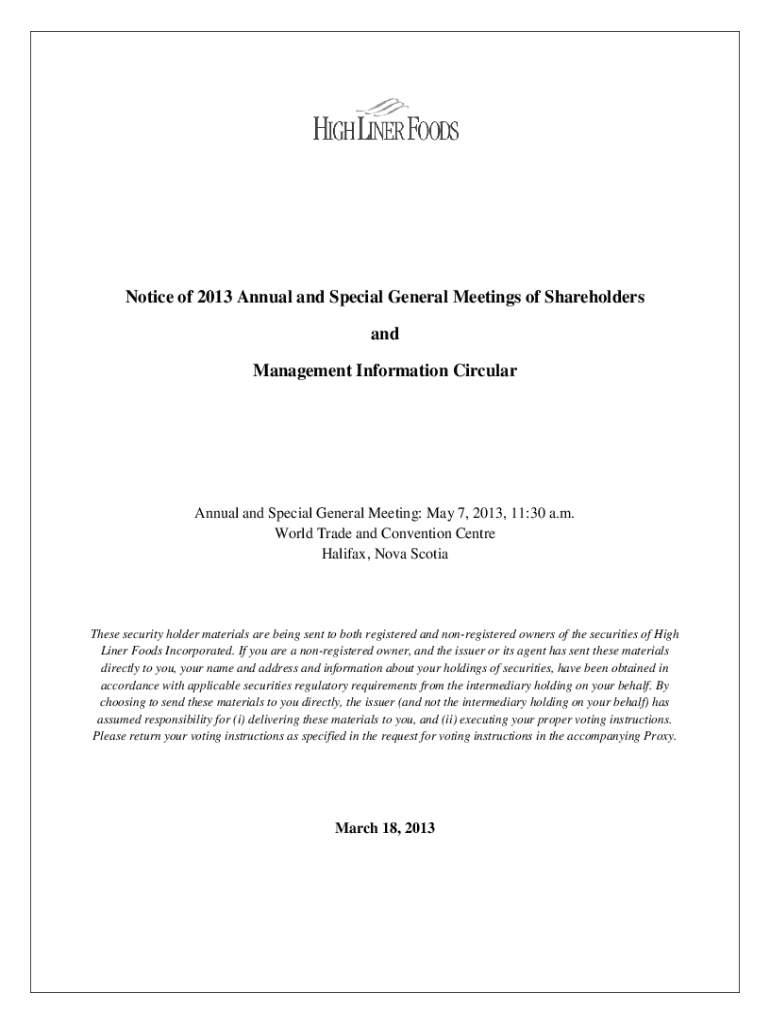 HIGH LINER FOODS

Notice of 2013 Annual and Special General Meetings of Shareholders

and

Management Information Circular

Annual and Special General Meeting: May 7, 2013, 11:30 a.m.
World Trade and Convention Centre
Halifax, Nova Scotia

These security holder materials are being sent to both registered and non-registered owners of the securities of High Liner Foods Incorporated. If you are a non-registered owner, and the issuer or its agent has sent these materials directly to you, your name and address and information about your holdings of securities, have been obtained in accordance with applicable securities regulatory requirements from the intermediary holding on your behalf. By choosing to send these materials to you directly, the issuer (and not the intermediary holding on your behalf) has assumed responsibility for (i) delivering these materials to you, and (ii) executing your proper voting instructions. Please return your voting instructions as specified in the request for voting instructions in the accompanying Proxy.

March 18, 2013